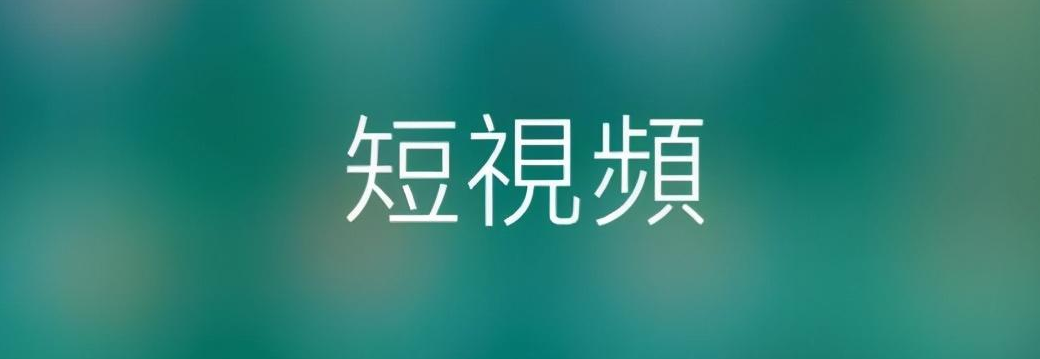 短視頻